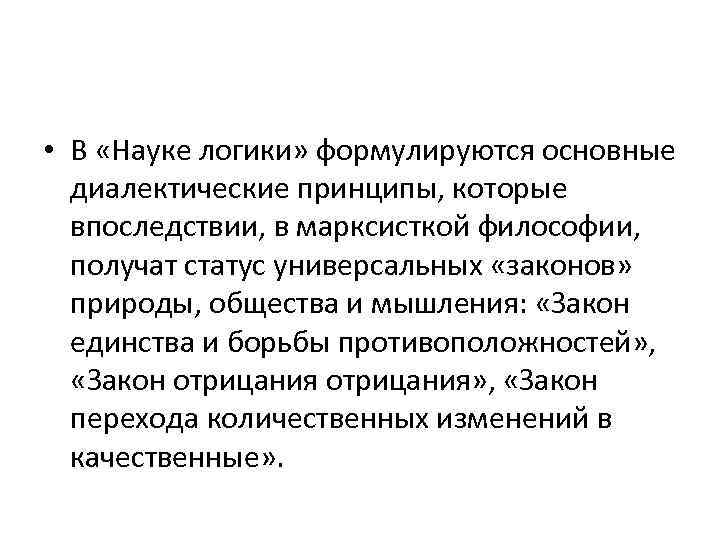 • В «Науке логики» формулируются основные диалектические принципы, которые впоследствии, в марксисткой философии, получат статус универсальных «законов» природы, общества и мышления: «Закон единства и борьбы противоположностей», «Закон отрицания отрицания», «Закон перехода количественных изменений в качественные».